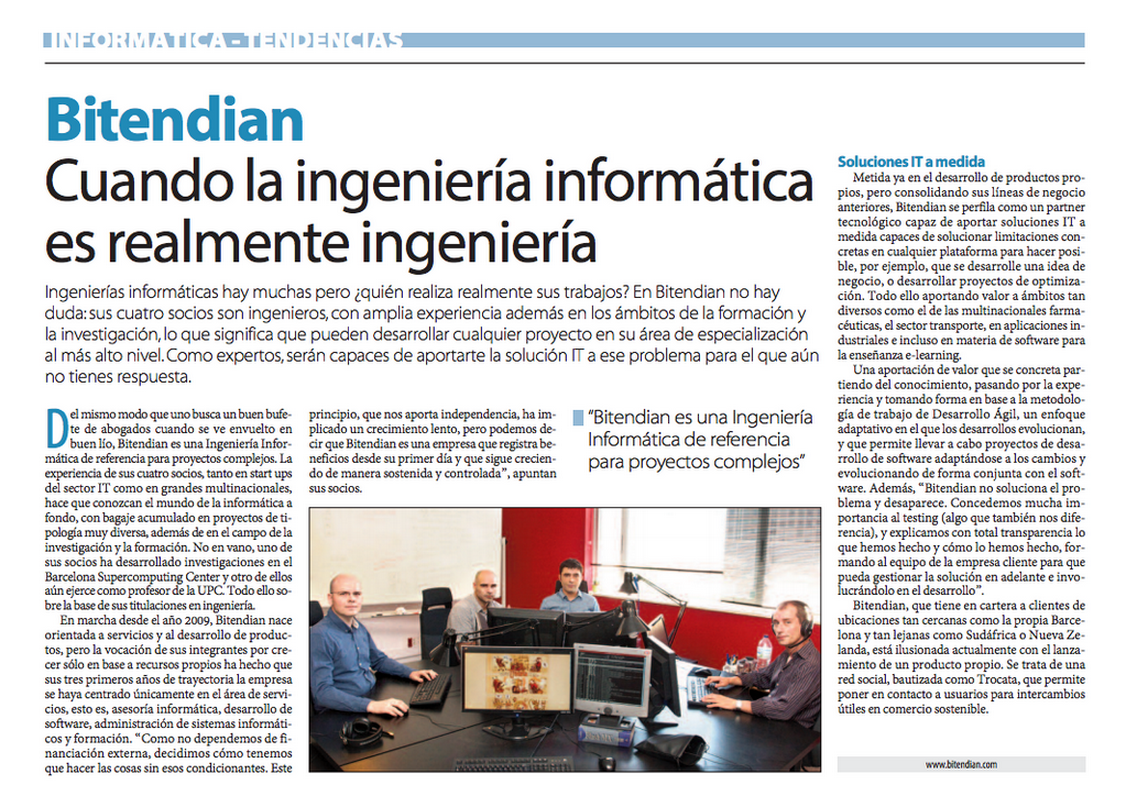 INFORMÁTICA - TENDENCIAS

Bitendian
Cuando la ingeniería informática es realmente ingeniería

Ingenierías informáticas hay muchas pero ¿quién realiza realmente sus trabajos? En Bitendian no hay duda: sus cuatro socios son ingenieros, con amplia experiencia además en los ámbitos de la formación y la investigación, lo que significa que pueden desarrollar cualquier proyecto en su área de especialización al más alto nivel. Como expertos, serán capaces de aportarte la solución IT a ese problema para el que aún no tienes respuesta.

Del mismo modo que uno busca un buen bufete de abogados cuando se ve envuelto en buen lío, Bitendian es una Ingeniería Informática de referencia para proyectos complejos. La experiencia de sus cuatro socios, tanto en start ups del sector IT como en grandes multinacionales, hace que conozcan el mundo de la informática a fondo, con bagaje acumulado en proyectos de tipología muy diversa, además de en el campo de la investigación y la formación. No en vano, uno de sus socios ha desarrollado investigaciones en el Barcelona Supercomputing Center y otro de ellos aún ejerce como profesor de la UPC. Todo ello sobre la base de sus titulaciones en ingeniería.

En marcha desde el año 2009, Bitendian nace orientada a servicios y al desarrollo de productos, pero la vocación de sus integrantes por crecer sólo en base a recursos propios ha hecho que sus tres primeros años de trayectoria la empresa se haya centrado únicamente en el área de servicios, esto es, asesoría informática, desarrollo de software, administración de sistemas informáticos y formación. "Como no dependemos de financiación externa, decidimos cómo tenemos que hacer las cosas sin esos condicionantes. Este principio, que nos aporta independencia, ha implicado un crecimiento lento, pero podemos decir que Bitendian es una empresa que registra beneficios desde su primer día y que sigue creciendo de manera sostenida y controlada", apuntan sus socios.

"Bitendian es una Ingeniería Informática de referencia para proyectos complejos"

Soluciones IT a medida
Metida ya en el desarrollo de productos propios, pero consolidando sus líneas de negocio anteriores, Bitendian se perfila como un partner tecnológico capaz de aportar soluciones IT a medida capaces de solucionar limitaciones concretas en cualquier plataforma para hacer posible, por ejemplo, que se desarrolle una idea de negocio, o desarrollar proyectos de optimización. Todo ello aportando valor a ámbitos tan diversos como el de las multinacionales farmacéuticas, el sector transporte, en aplicaciones industriales e incluso en materia de software para la enseñanza e-learning.

Una aportación de valor que se concreta partiendo del conocimiento, pasando por la experiencia y tomando forma en base a la metodología de trabajo de Desarrollo Ágil, un enfoque adaptativo en el que los desarrollos evolucionan, y que permite llevar a cabo proyectos de desarrollo de software adaptándose a los cambios y evolucionando de forma conjunta con el software. Además, "Bitendian no soluciona el problema y desaparece. Concedemos mucha importancia al testing (algo que también nos diferencia), y explicamos con total transparencia lo que hemos hecho y cómo lo hemos hecho, formando al equipo de la empresa cliente para que pueda gestionar la solución en adelante e involucrándolo en el desarrollo".

Bitendian, que tiene en cartera a clientes de ubicaciones tan cercanas como la propia Barcelona y tan lejanas como Sudáfrica o Nueva Zelanda, está ilusionada actualmente con el lanzamiento de un producto propio. Se trata de una red social, bautizada como Trocata, que permite poner en contacto a usuarios para intercambios útiles en comercio sostenible.

www.bitendian.com